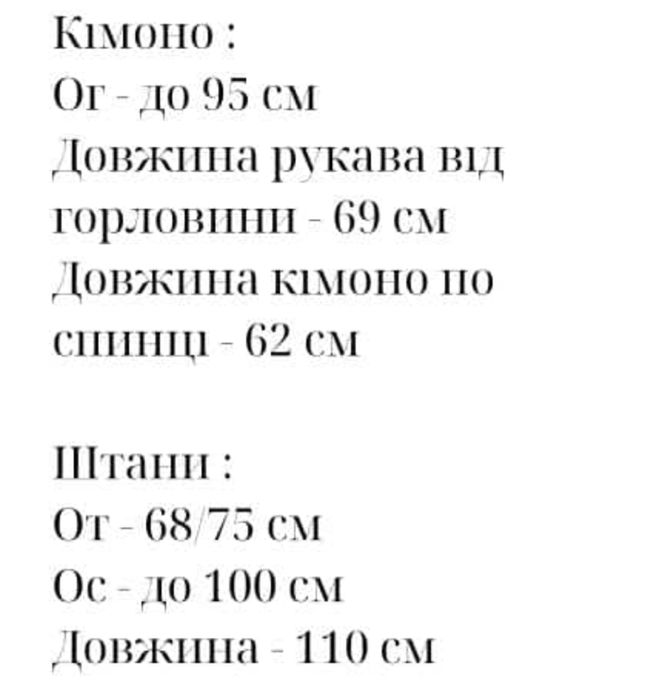 Кімоно :
Ог - до 95 см
Довжина рукава від горловини - 69 см
Довжина кімоно по спинці - 62 см

Штани :
От - 68/75 см
Ос - до 100 см
Довжина - 110 см